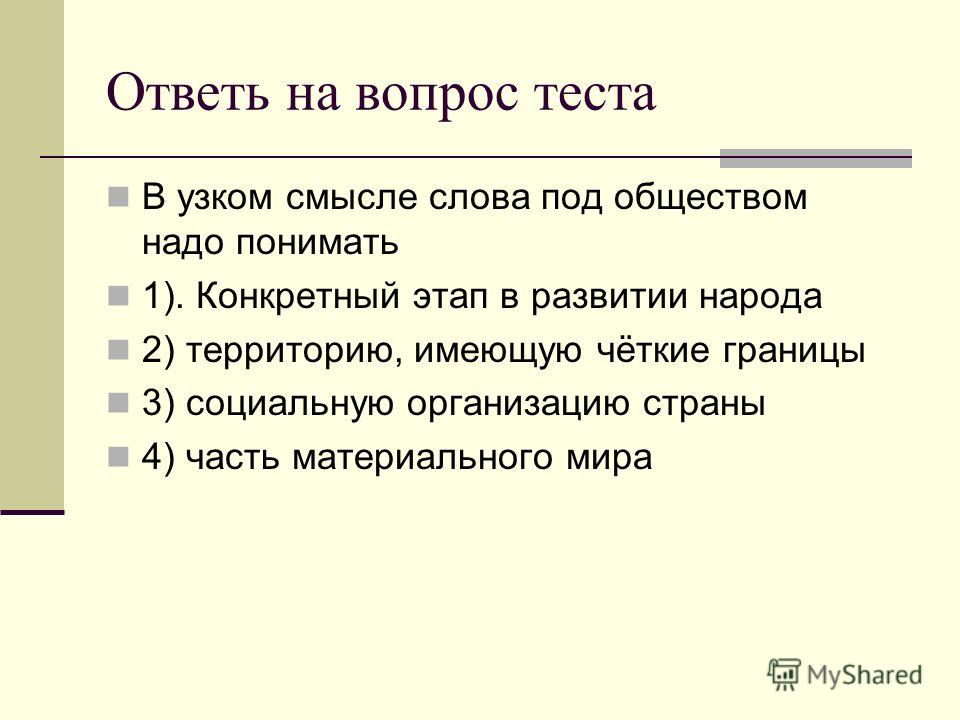 Ответь на вопрос теста

В узком смысле слова под обществом надо понимать

1). Конкретный этап в развитии народа

2) территорию, имеющую чёткие границы

3) социальную организацию страны

4) часть материального мира

MyShared